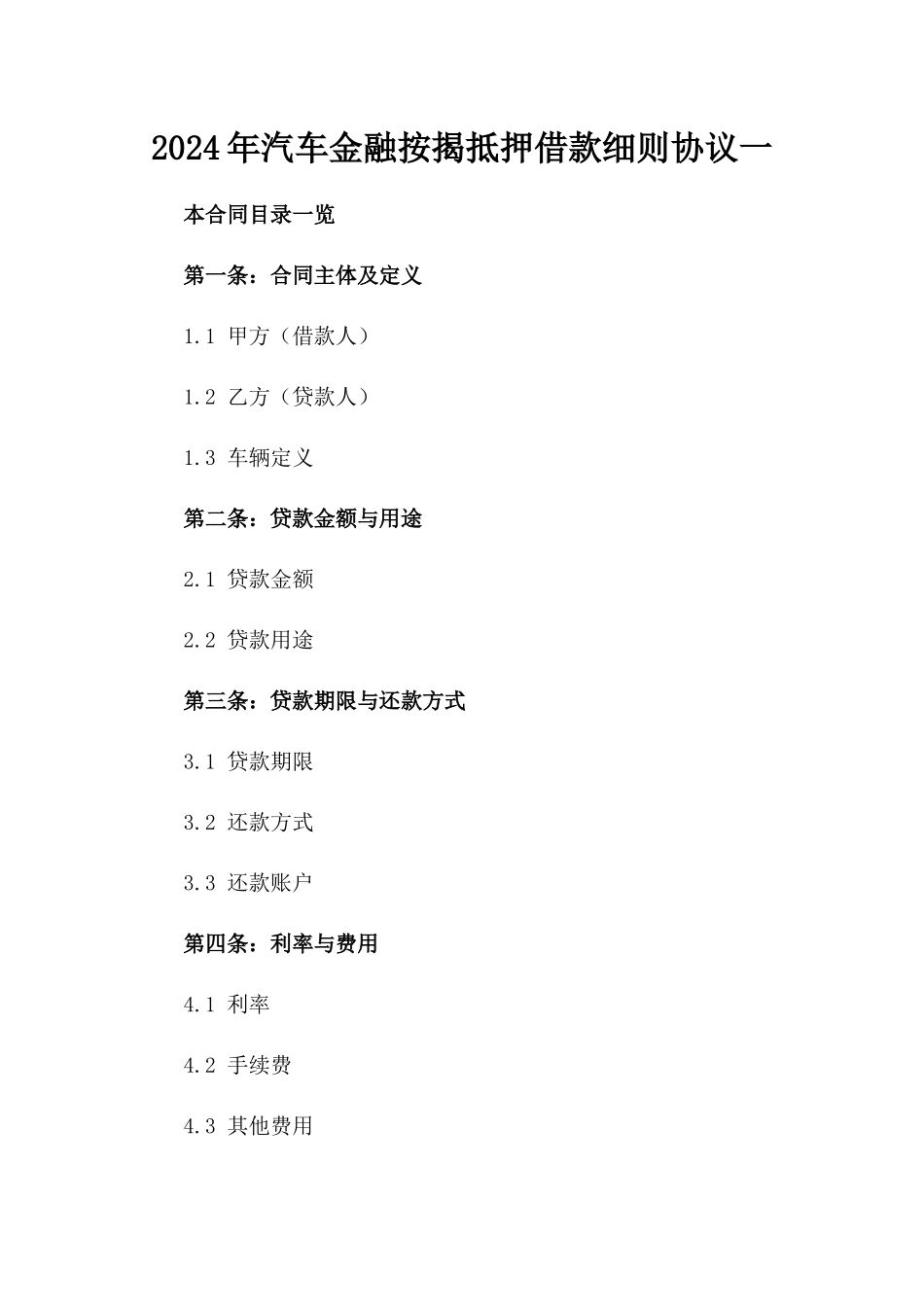 2024年汽车金融按揭抵押借款细则协议一

本合同目录一览

第一条：合同主体及定义

1.1 甲方（借款人）

1.2 乙方（贷款人）

1.3 车辆定义

第二条：贷款金额与用途

2.1 贷款金额

2.2 贷款用途

第三条：贷款期限与还款方式

3.1 贷款期限

3.2 还款方式

3.3 还款账户

第四条：利率与费用

4.1 利率

4.2 手续费

4.3 其他费用